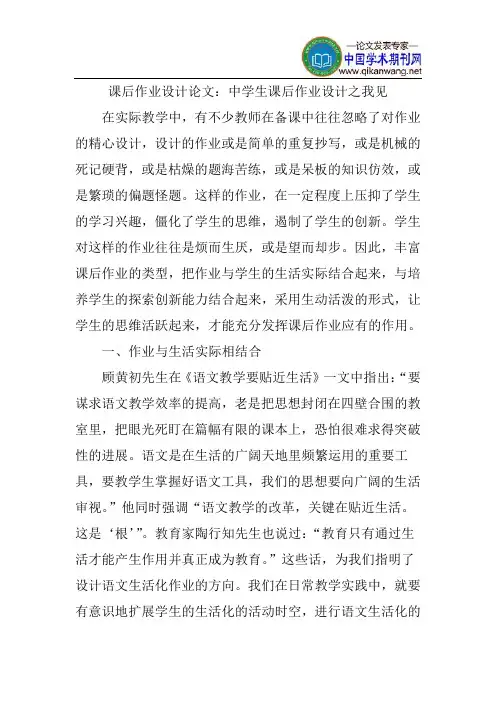 —论文发表专家—
中国学术期刊网
www.qikanwang.net

课后作业设计论文：中学生课后作业设计之我见

在实际教学中，有不少教师在备课中往往忽略了对作业的精心设计，设计的作业或是简单的重复抄写，或是机械的死记硬背，或是枯燥的题海苦练，或是呆板的知识仿效，或是繁琐的偏题怪题。这样的作业，在一定程度上压抑了学生的学习兴趣，僵化了学生的思维，遏制了学生的创新。学生对这样的作业往往是烦而生厌，或是望而却步。因此，丰富课后作业的类型，把作业与学生的生活实际结合起来，与培养学生的探索创新能力结合起来，采用生动活泼的形式，让学生的思维活跃起来，才能充分发挥课后作业应有的作用。

一、作业与生活实际相结合

顾黄初先生在《语文教学要贴近生活》一文中指出：“要谋求语文教学效率的提高，老是把思想封闭在四壁合围的教室里，把眼光死盯在篇幅有限的课本上，恐怕很难求得突破性的进展。语文是在生活的广阔天地里频繁运用的重要工具，要教学生掌握好语文工具，我们的思想要向广阔的生活审视。”他同时强调“语文教学的改革，关键在贴近生活。这是‘根’”。教育家陶行知先生也说过：“教育只有通过生活才能产生作用并真正成为教育。”这些话，为我们指明了设计语文生活化作业的方向。我们在日常教学实践中，就要有意识地扩展学生的生活化的活动时空，进行语文生活化的